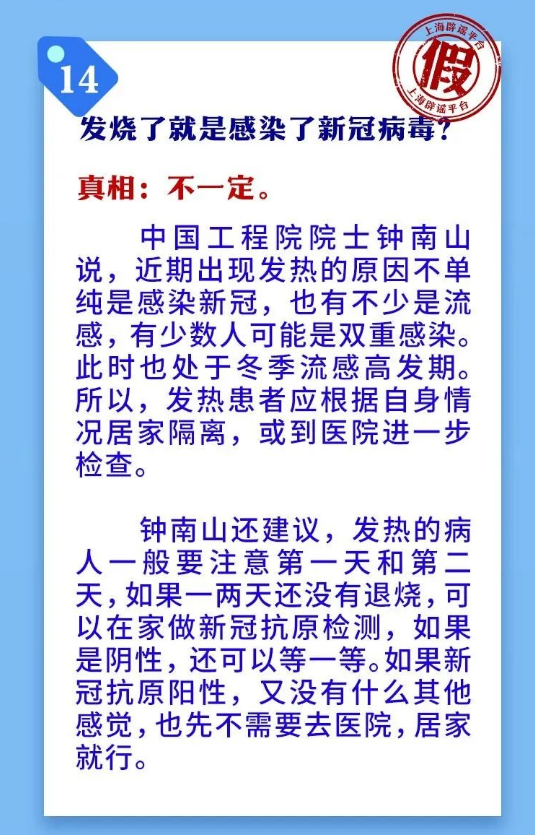 14

上海辟谣平台
假
上海辟谣平台

发烧了就是感染了新冠病毒？

真相：不一定。

中国工程院院士钟南山说，近期出现发热的原因不单纯是感染新冠，也有不少是流感，有少数人可能是双重感染。此时也处于冬季流感高发期。所以，发热患者应根据自身情况居家隔离，或到医院进一步检查。

钟南山还建议，发热的病人一般要注意第一天和第二天，如果一两天还没有退烧，可以在家做新冠抗原检测，如果是阴性，还可以等一等。如果新冠抗原阳性，又没有什么其他感觉，也先不需要去医院，居家就行。